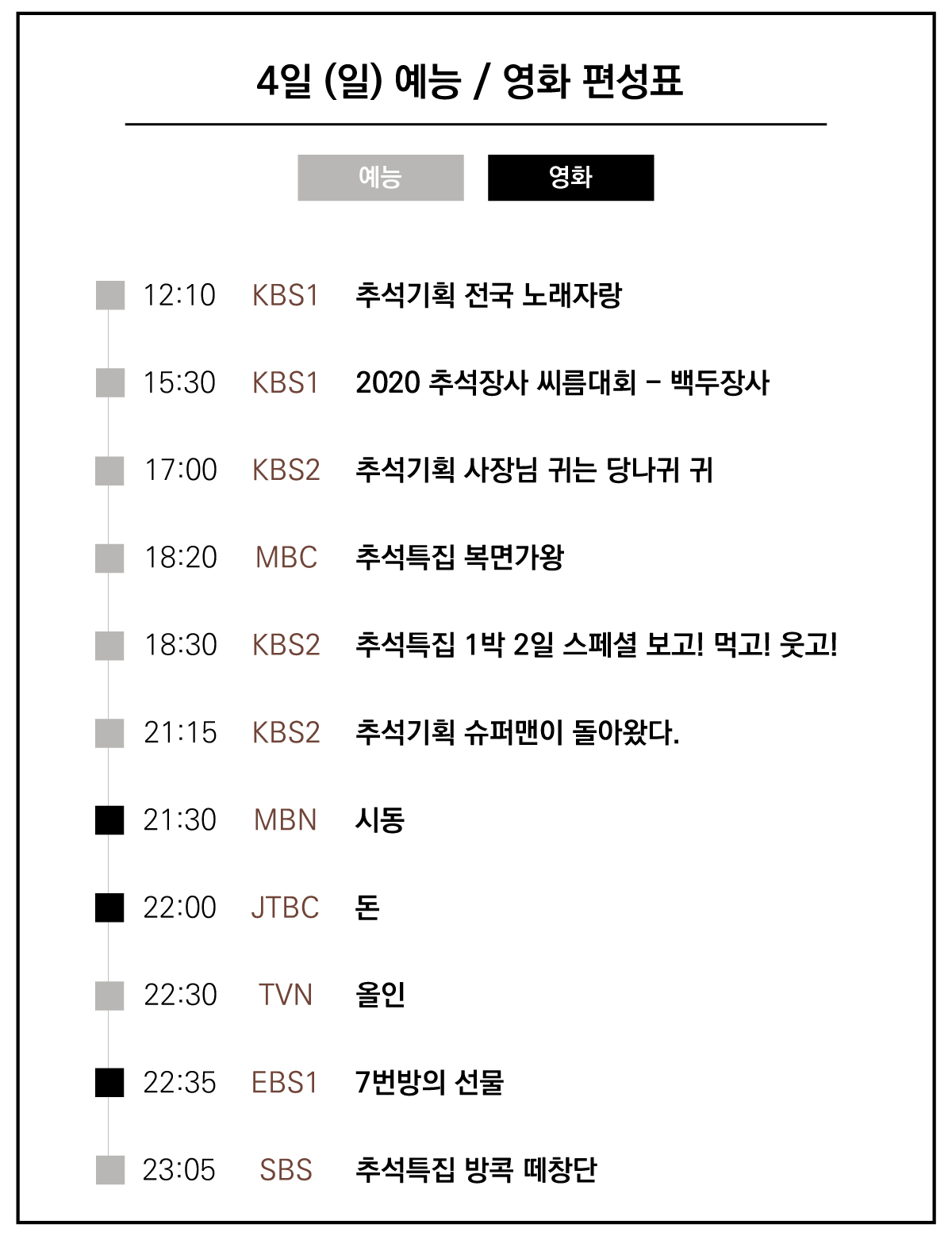 4일 (일) 예능 / 영화 편성표

예능 영화

12:10 KBS1 추석기획 전국 노래자랑

15:30 KBS1 2020 추석장사 씨름대회 – 백두장사

17:00 KBS2 추석기획 사장님 귀는 당나귀 귀

18:20 MBC 추석특집 복면가왕

18:30 KBS2 추석특집 1박 2일 스페셜 보고! 먹고! 웃고!

21:15 KBS2 추석기획 슈퍼맨이 돌아왔다.

21:30 MBN 시동

22:00 JTBC 돈

22:30 TVN 올인

22:35 EBS1 7번방의 선물

23:05 SBS 추석특집 방콕 떼창단